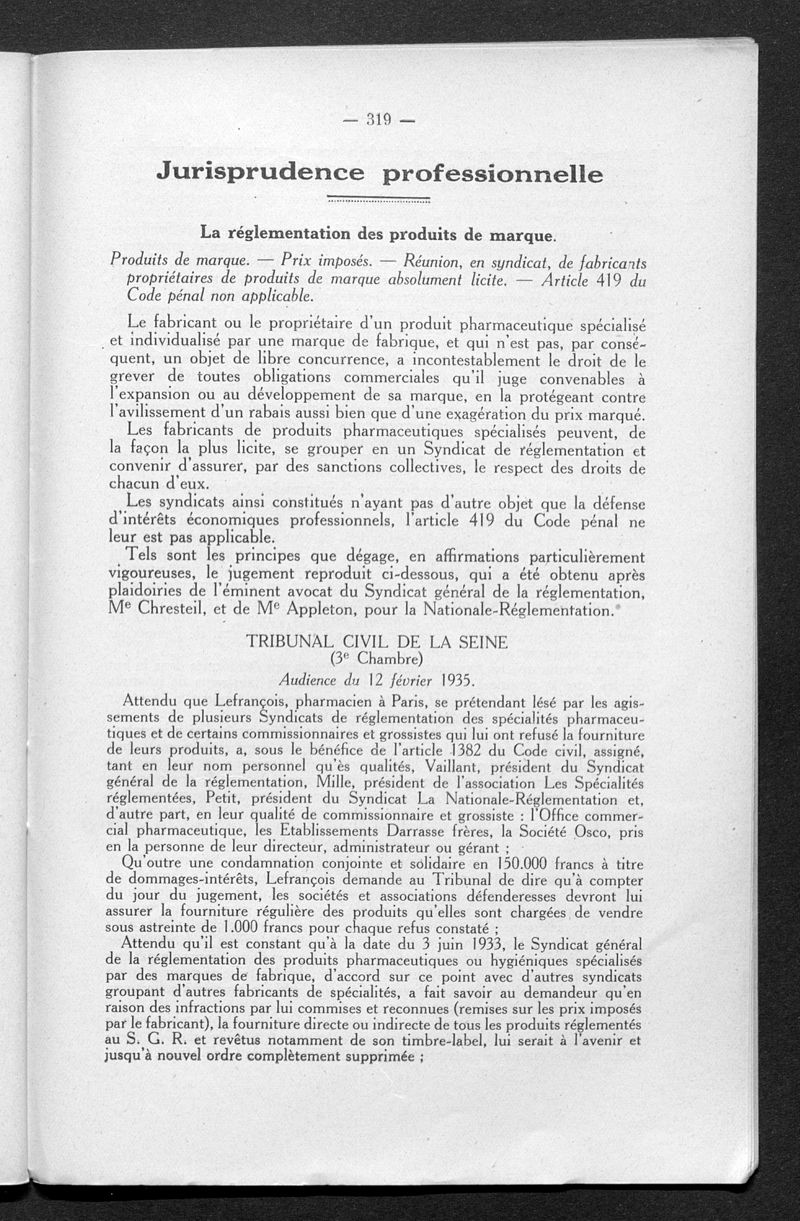 — 319 —

Jurisprudence professionnelle

La réglementation des produits de marque.

Produits de marque. — Prix imposés. — Réunion, en syndicat, de fabricants propriétaires de produits de marque absolument licite. — Article 419 du Code pénal non applicable.

Le fabricant ou le propriétaire d'un produit pharmaceutique spécialisé et individualisé par une marque de fabrique, et qui n'est pas, par conséquent, un objet de libre concurrence, a incontestablement le droit de le grever de toutes obligations commerciales qu'il juge convenables à l'expansion ou au développement de sa marque, en la protégeant contre l'avilissement d'un rabais aussi bien que d'une exagération du prix marqué.

Les fabricants de produits pharmaceutiques spécialisés peuvent, de la façon la plus licite, se grouper en un Syndicat de réglementation et convenir d'assurer, par des sanctions collectives, le respect des droits de chacun d'eux.

Les syndicats ainsi constitués n'ayant pas d'autre objet que la défense d'intérêts économiques professionnels, l'article 419 du Code pénal ne leur est pas applicable.

Tels sont les principes que dégage, en affirmations particulièrement vigoureuses, le jugement reproduit ci-dessous, qui a été obtenu après plaidoiries de l'éminent avocat du Syndicat général de la réglementation, Me Chresteil, et de Me Appleton, pour la Nationale-Réglementation.

TRIBUNAL CIVIL DE LA SEINE
(3e Chambre)
Audience du 12 février 1935.

Attendu que Lefrançois, pharmacien à Paris, se prétendant lésé par les agissements de plusieurs Syndicats de réglementation des spécialités pharmaceutiques et de certains commissionnaires et grossistes qui lui ont refusé la fourniture de leurs produits, a, sous le bénéfice de l'article 1382 du Code civil, assigné, tant en leur nom personnel qu'ès qualités, Vaillant, président du Syndicat général de la réglementation, Mille, président de l'association Les Spécialités réglementées, Petit, président du Syndicat La Nationale-Réglementation et, d'autre part, en leur qualité de commissionnaire et grossiste : l'Office commercial pharmaceutique, les Etablissements Darrasse frères, la Société Osco, pris en la personne de leur directeur, administrateur ou gérant ;

Qu'outre une condamnation conjointe et solidaire en 150.000 francs à titre de dommages-intérêts, Lefrançois demande au Tribunal de dire qu'à compter du jour du jugement, les sociétés et associations défenderesses devront lui assurer la fourniture régulière des produits qu'elles sont chargées de vendre sous astreinte de 1.000 francs pour chaque refus constaté ;

Attendu qu'il est constant qu'à la date du 3 juin 1933, le Syndicat général de la réglementation des produits pharmaceutiques ou hygiéniques spécialisés par des marques de fabrique, d'accord sur ce point avec d'autres syndicats groupant d'autres fabricants de spécialités, a fait savoir au demandeur qu'en raison des infractions par lui commises et reconnues (remises sur les prix imposés par le fabricant), la fourniture directe ou indirecte de tous les produits réglementés au S. G. R. et revêtus notamment de son timbre-label, lui serait à l'avenir et jusqu'à nouvel ordre complètement supprimée ;